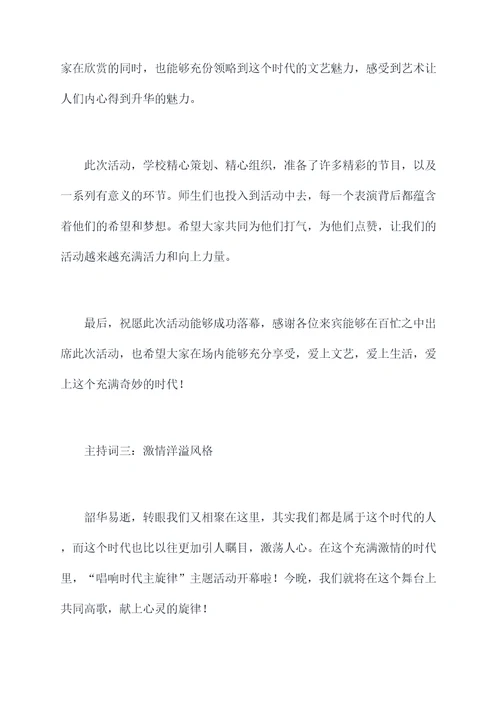 家在欣赏的同时，也能够充份领略到这个时代的文艺魅力，感受到艺术让人们内心得到升华的魅力。

此次活动，学校精心策划、精心组织，准备了许多精彩的节目，以及一系列有意义的环节。师生们也投入到活动中去，每一个表演背后都蕴含着他们的希望和梦想。希望大家共同为他们打气，为他们点赞，让我们的活动越来越充满活力和向上力量。

最后，祝愿此次活动能够成功落幕，感谢各位来宾能够在百忙之中出席此次活动，也希望大家在场内能够充分享受，爱上文艺，爱上生活，爱上这个充满奇妙的时代！

主持词三：激情洋溢风格

韶华易逝，转眼我们又相聚在这里，其实我们都是属于这个时代的人，而这个时代也比以往更加引人瞩目，激荡人心。在这个充满激情的时代里，“唱响时代主旋律”主题活动开幕啦！今晚，我们就将在这个舞台上共同高歌，献上心灵的旋律！